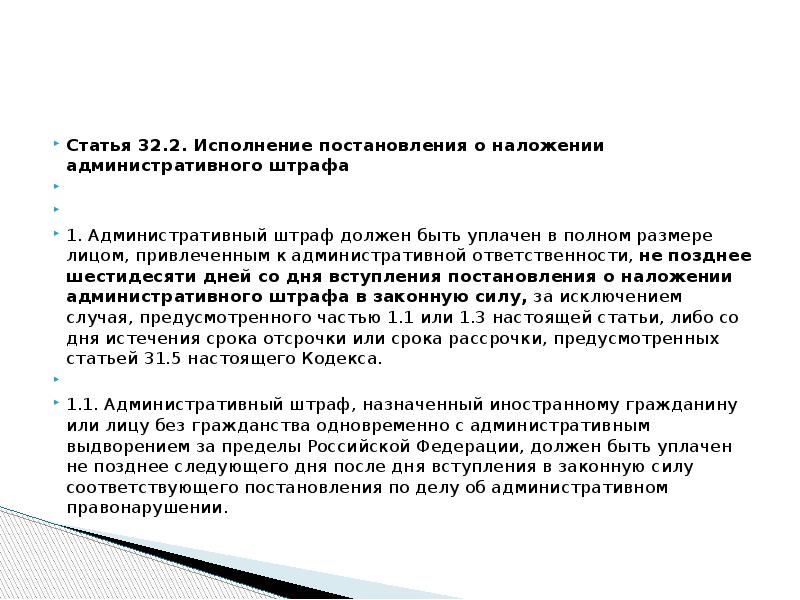 Статья 32.2. Исполнение постановления о наложении административного штрафа

1. Административный штраф должен быть уплачен в полном размере лицом, привлеченным к административной ответственности, не позднее шестидесяти дней со дня вступления постановления о наложении административного штрафа в законную силу, за исключением случая, предусмотренного частью 1.1 или 1.3 настоящей статьи, либо со дня истечения срока отсрочки или срока рассрочки, предусмотренных статьей 31.5 настоящего Кодекса.

1.1. Административный штраф, назначенный иностранному гражданину или лицу без гражданства одновременно с административным выдворением за пределы Российской Федерации, должен быть уплачен не позднее следующего дня после дня вступления в законную силу соответствующего постановления по делу об административном правонарушении.